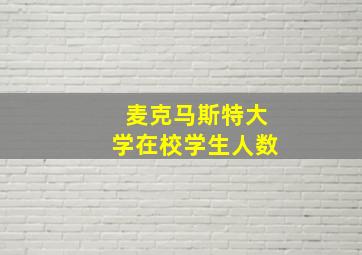 麦克马斯特大学在校学生人数